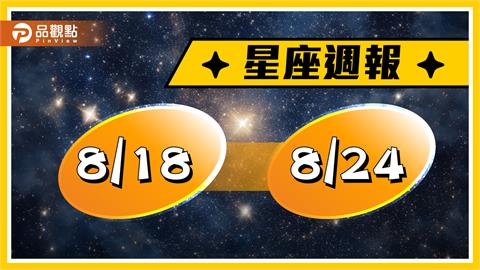 品觀點
PinView

星座週報

8/18

8/24